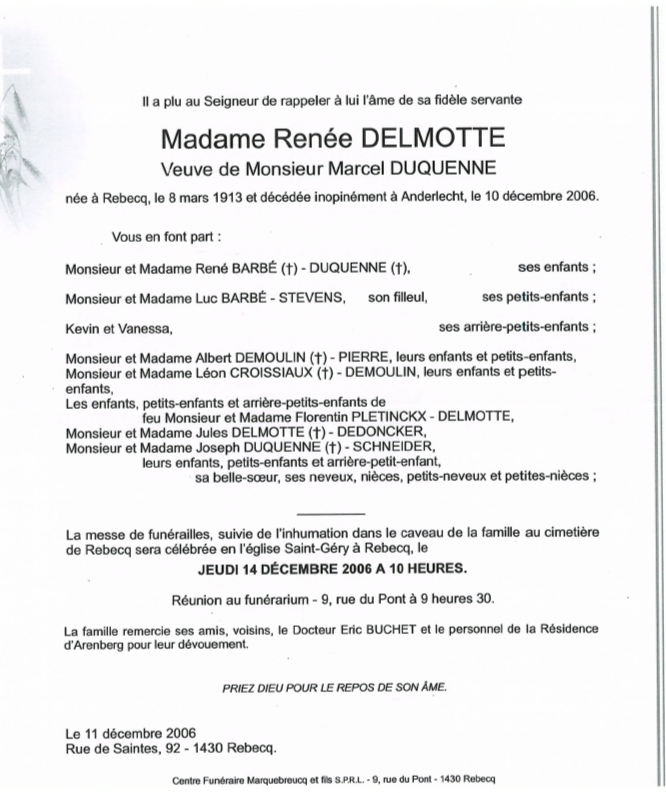 Il a plu au Seigneur de rappeler à lui l'âme de sa fidèle servante

Madame Renée DELMOTTE

Veuve de Monsieur Marcel DUQUENNE

née à Rebecq, le 8 mars 1913 et décédée inopinément à Anderlecht, le 10 décembre 2006.

Vous en font part :

Monsieur et Madame René BARBÉ (†) - DUQUENNE (†), ses enfants ;

Monsieur et Madame Luc BARBÉ - STEVENS, son filleul, ses petits-enfants ;

Kevin et Vanessa, ses arrière-petits-enfants ;

Monsieur et Madame Albert DEMOULIN (†) - PIERRE, leurs enfants et petits-enfants,
Monsieur et Madame Léon CROISSIAUX (†) - DEMOULIN, leurs enfants et petits-enfants,
Les enfants, petits-enfants et arrière-petits-enfants de
feu Monsieur et Madame Florentin PLETINCKX - DELMOTTE,
Monsieur et Madame Jules DELMOTTE (†) - DEDONCKER,
Monsieur et Madame Joseph DUQUENNE (†) - SCHNEIDER,
leurs enfants, petits-enfants et arrière-petit-enfant,
sa belle-sœur, ses neveux, nièces, petits-neveux et petites-nièces ;

La messe de funérailles, suivie de l'inhumation dans le caveau de la famille au cimetière de Rebecq sera célébrée en l'église Saint-Géry à Rebecq, le

JEUDI 14 DÉCEMBRE 2006 A 10 HEURES.

Réunion au funérarium - 9, rue du Pont à 9 heures 30.

La famille remercie ses amis, voisins, le Docteur Eric BUCHET et le personnel de la Résidence d'Arenberg pour leur dévouement.

PRIEZ DIEU POUR LE REPOS DE SON ÂME.

Le 11 décembre 2006
Rue de Saintes, 92 - 1430 Rebecq.

Centre Funéraire Marquebreucq et fils S.P.R.L. - 9, rue du Pont - 1430 Rebecq